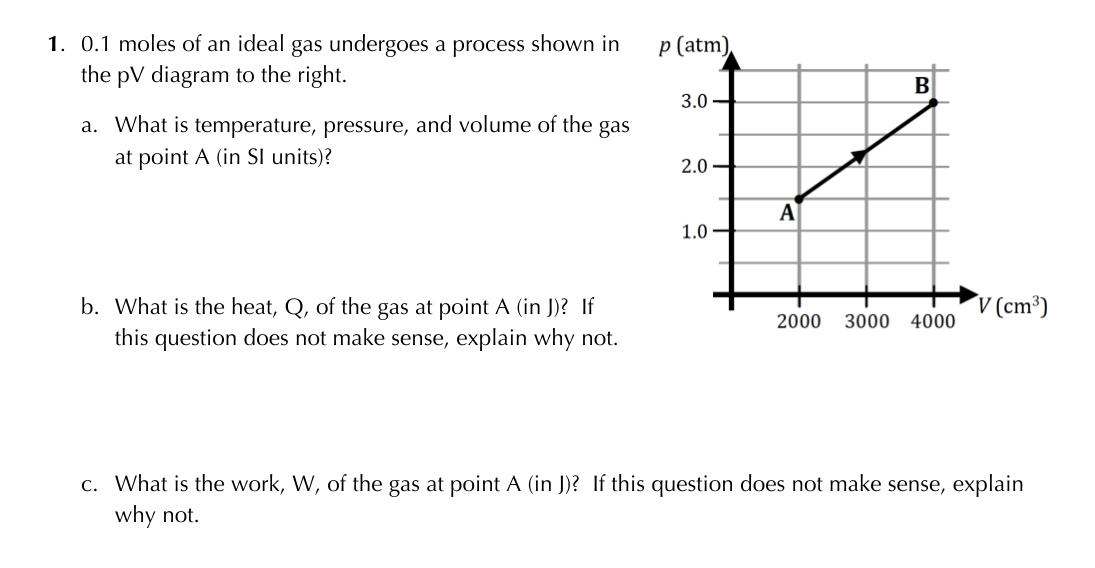 1. 0.1 moles of an ideal gas undergoes a process shown in the pV diagram to the right.

a. What is temperature, pressure, and volume of the gas at point A (in SI units)?

b. What is the heat, Q, of the gas at point A (in J)? If this question does not make sense, explain why not.

$p$ (atm)

3.0

2.0

1.0

B

A

2000 3000 4000

$V$ (cm$^3$)

c. What is the work, W, of the gas at point A (in J)? If this question does not make sense, explain why not.